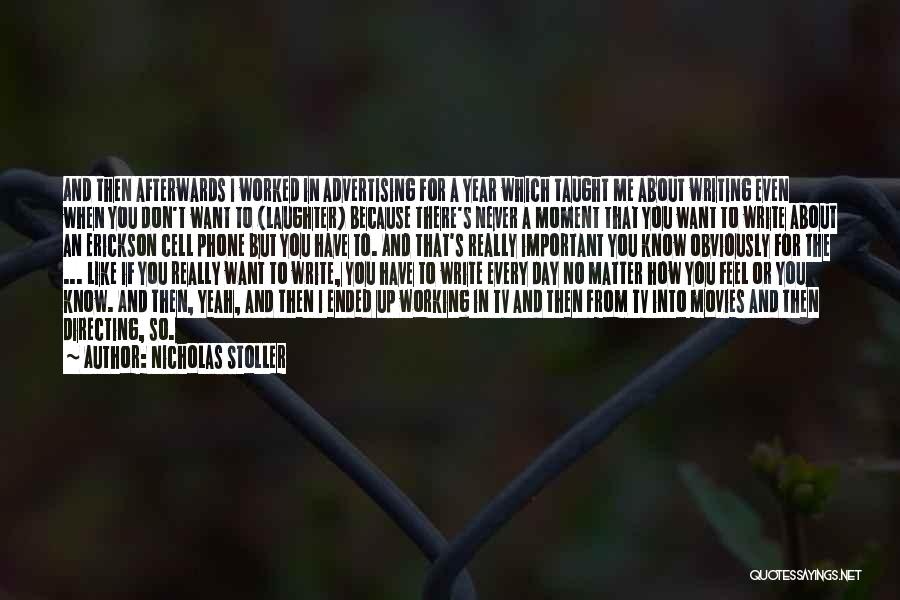 AND THEN AFTERWARDS I WORKED IN ADVERTISING FOR A YEAR WHICH TAUGHT ME ABOUT WRITING EVEN WHEN YOU DON'T WANT TO (LAUGHTER) BECAUSE THERE'S NEVER A MOMENT THAT YOU WANT TO WRITE ABOUT AN ERICKSON CELL PHONE BUT YOU HAVE TO. AND THAT'S REALLY IMPORTANT YOU KNOW OBVIOUSLY FOR THE ... LIKE IF YOU REALLY WANT TO WRITE, YOU HAVE TO WRITE EVERY DAY NO MATTER HOW YOU FEEL OR YOU KNOW. AND THEN, YEAH, AND THEN I ENDED UP WORKING IN TV AND THEN FROM TV INTO MOVIES AND THEN DIRECTING, SO.

~ AUTHOR: NICHOLAS STOLLER

QUOTESSAYINGS.NET